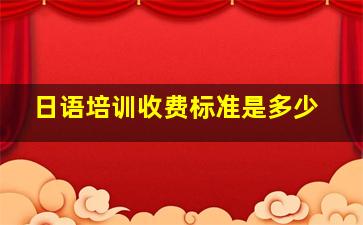 日语培训收费标准是多少